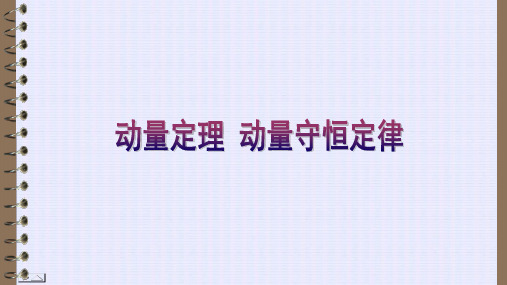 动量定理  动量守恒定律